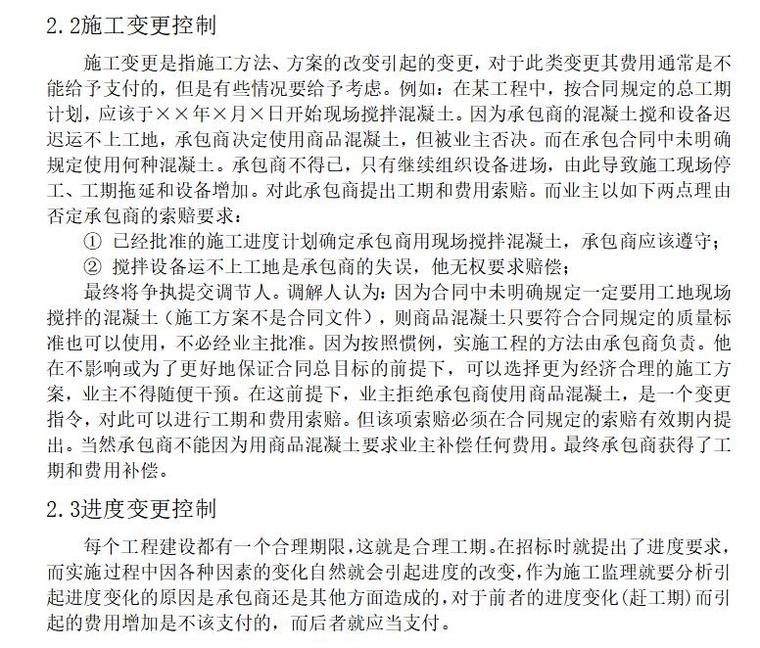 2.2施工变更控制

施工变更是指施工方法、方案的改变引起的变更，对于此类变更其费用通常是不能给予支付的，但是有些情况要给予考虑。例如：在某工程中，按合同规定的总工期计划，应该于××年×月×日开始现场搅拌混凝土。因为承包商的混凝土搅和设备迟迟运不上工地，承包商决定使用商品混凝土，但被业主否决。而在承包合同中未明确规定使用何种混凝土。承包商不得已，只有继续组织设备进场，由此导致施工现场停工、工期拖延和设备增加。对此承包商提出工期和费用索赔。而业主以如下两点理由否定承包商的索赔要求：

① 已经批准的施工进度计划确定承包商用现场搅拌混凝土，承包商应该遵守；

② 搅拌设备运不上工地是承包商的失误，他无权要求赔偿；

最终将争执提交调节人。调解人认为：因为合同中未明确规定一定要用工地现场搅拌的混凝土（施工方案不是合同文件），则商品混凝土只要符合合同规定的质量标准也可以使用，不必经业主批准。因为按照惯例，实施工程的方法由承包商负责。他在不影响或为了更好地保证合同总目标的前提下，可以选择更为经济合理的施工方案，业主不得随便干预。在这前提下，业主拒绝承包商使用商品混凝土，是一个变更指令，对此可以进行工期和费用索赔。但该项索赔必须在合同规定的索赔有效期内提出。当然承包商不能因为用商品混凝土要求业主补偿任何费用。最终承包商获得了工期和费用补偿。

2.3进度变更控制

每个工程建设都有一个合理期限，这就是合理工期。在招标时就提出了进度要求，而实施过程中因各种因素的变化自然就会引起进度的改变，作为施工监理就要分析引起进度变化的原因是承包商还是其他方面造成的，对于前者的进度变化（赶工期）而引起的费用增加是不该支付的，而后者就应当支付。